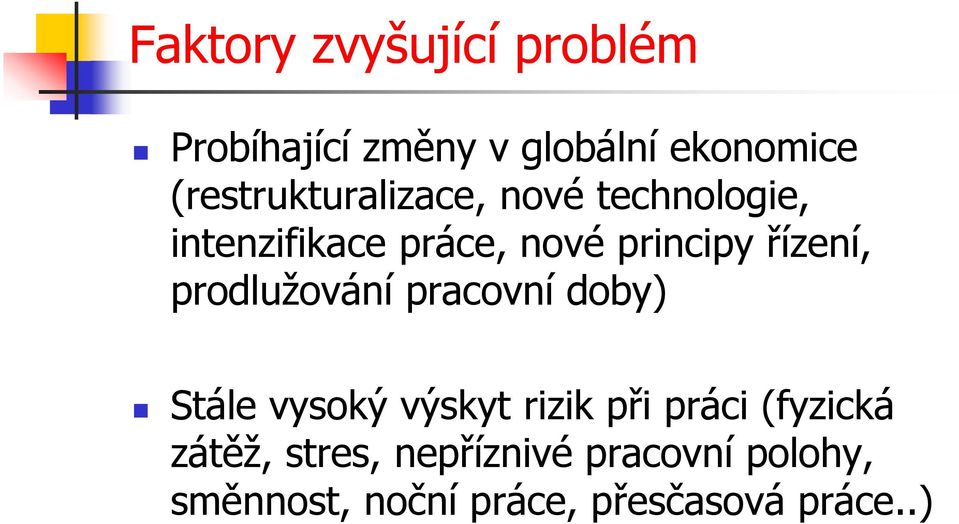 Faktory zvyšující problém

Probíhající změny v globální ekonomice (restrukturalizace, nové technologie, intenzifikace práce, nové principy řízení, prodlužování pracovní doby)

Stále vysoký výskyt rizik při práci (fyzická zátěž, stres, nepříznivé pracovní polohy, směnnost, noční práce, přesčasová práce..)